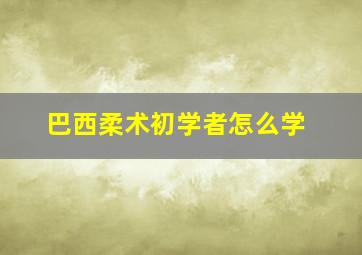 巴西柔术初学者怎么学